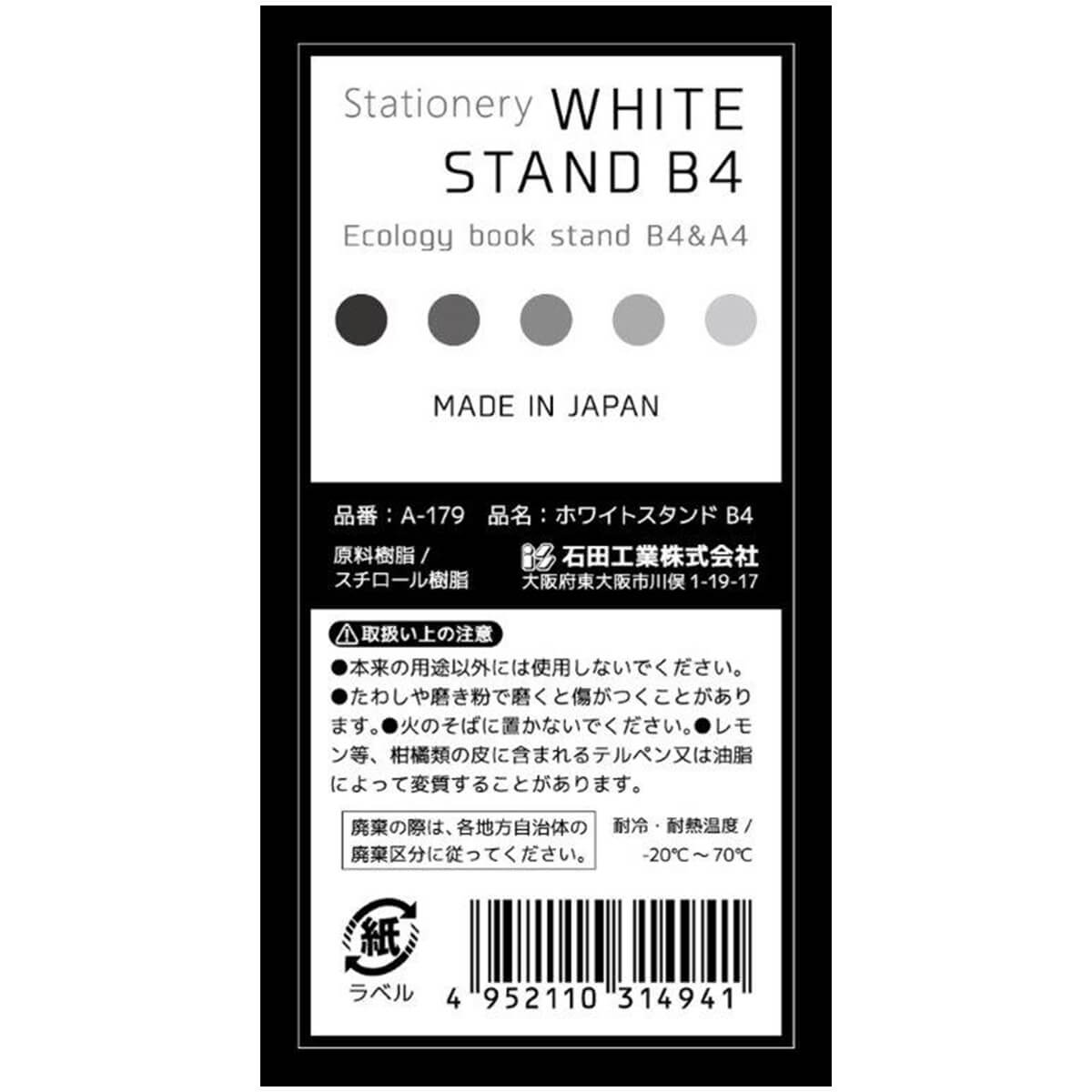 Stationery WHITE STAND B4

Ecology book stand B4&A4

MADE IN JAPAN

品番：A-179　品名：ホワイトスタンド B4

原料樹脂 / スチロール樹脂

石田工業株式会社
大阪府東大阪市川俣 1-19-17

取扱い上の注意

●本来の用途以外には使用しないでください。●たわしや磨き粉で磨くと傷がつくことがあります。●火のそばに置かないでください。●レモン等、柑橘類の皮に含まれるテルペン又は油脂によって変質することがあります。

廃棄の際は、各地方自治体の廃棄区分に従ってください。

耐冷・耐熱温度 / -20℃～70℃

紙
ラベル

4 952110 314941